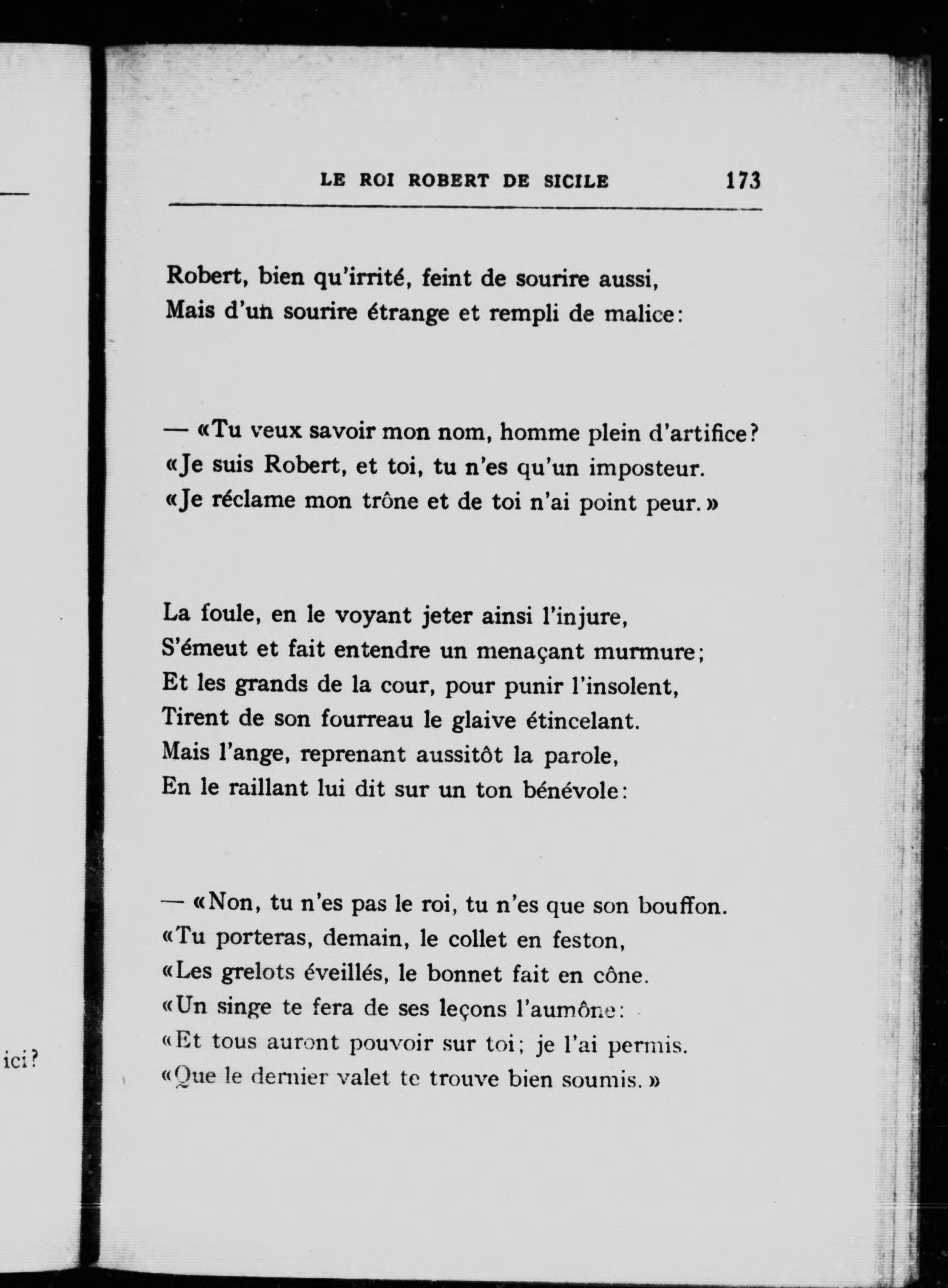 ici?

LE ROI ROBERT DE SICILE 173

Robert, bien qu'irrité, feint de sourire aussi,
Mais d'un sourire étrange et rempli de malice:

— «Tu veux savoir mon nom, homme plein d'artifice?
«Je suis Robert, et toi, tu n'es qu'un imposteur.
«Je réclame mon trône et de toi n'ai point peur.»

La foule, en le voyant jeter ainsi l'injure,
S'émeut et fait entendre un menaçant murmure;
Et les grands de la cour, pour punir l'insolent,
Tirent de son fourreau le glaive étincelant.
Mais l'ange, reprenant aussitôt la parole,
En le raillant lui dit sur un ton bénévole:

— «Non, tu n'es pas le roi, tu n'es que son bouffon.
«Tu porteras, demain, le collet en feston,
«Les grelots éveillés, le bonnet fait en cône.
«Un singe te fera de ses leçons l'aumône:
«Et tous auront pouvoir sur toi; je l'ai permis.
«Que le dernier valet te trouve bien soumis.»